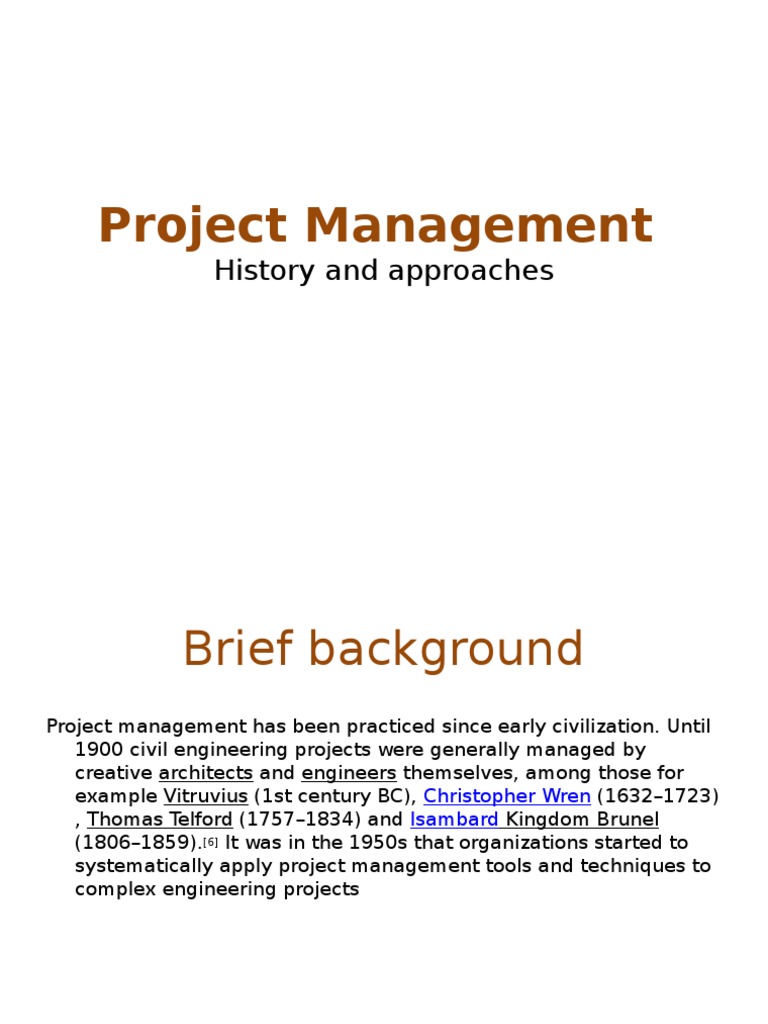 Project Management
History and approaches

Brief background

Project management has been practiced since early civilization. Until 1900 civil engineering projects were generally managed by creative architects and engineers themselves, among those for example Vitruvius (1st century BC), Christopher Wren (1632–1723) , Thomas Telford (1757–1834) and Isambard Kingdom Brunel (1806–1859).[6] It was in the 1950s that organizations started to systematically apply project management tools and techniques to complex engineering projects